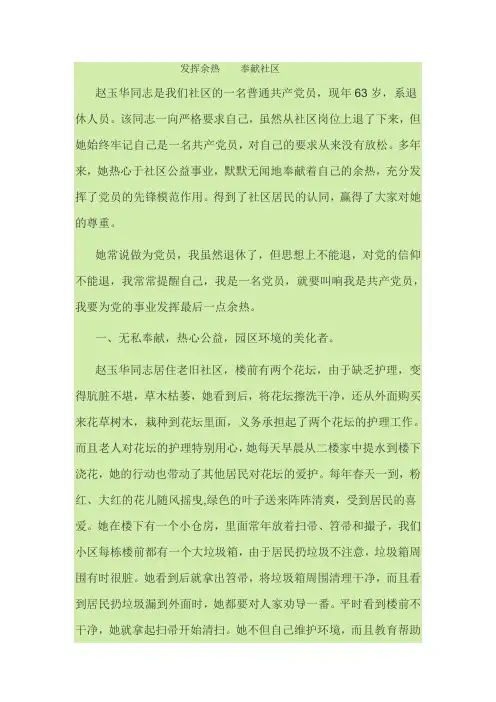 发挥余热　　奉献社区

赵玉华同志是我们社区的一名普通共产党员，现年63岁，系退休人员。该同志一向严格要求自己，虽然从社区岗位上退了下来，但她始终牢记自己是一名共产党员，对自己的要求从来没有放松。多年来，她热心于社区公益事业，默默无闻地奉献着自己的余热，充分发挥了党员的先锋模范作用。得到了社区居民的认同，赢得了大家对她的尊重。

她常说做为党员，我虽然退休了，但思想上不能退，对党的信仰不能退，我常常提醒自己，我是一名党员，就要叫响我是共产党员，我要为党的事业发挥最后一点余热。

一、无私奉献，热心公益，园区环境的美化者。

赵玉华同志居住老旧社区，楼前有两个花坛，由于缺乏护理，变得肮脏不堪，草木枯萎，她看到后，将花坛擦洗干净，还从外面购买来花草树木，栽种到花坛里面，义务承担起了两个花坛的护理工作。而且老人对花坛的护理特别用心，她每天早晨从二楼家中提水到楼下浇花，她的行动也带动了其他居民对花坛的爱护。每年春天一到，粉红、大红的花儿随风摇曳,绿色的叶子送来阵阵清爽，受到居民的喜爱。她在楼下有一个小仓房，里面常年放着扫帚、笤帚和撮子，我们小区每栋楼前都有一个大垃圾箱，由于居民扔垃圾不注意，垃圾箱周围有时很脏。她看到后就拿出笤帚，将垃圾箱周围清理干净，而且看到居民扔垃圾漏到外面时，她都要对人家劝导一番。平时看到楼前不干净，她就拿起扫帚开始清扫。她不但自己维护环境，而且教育帮助